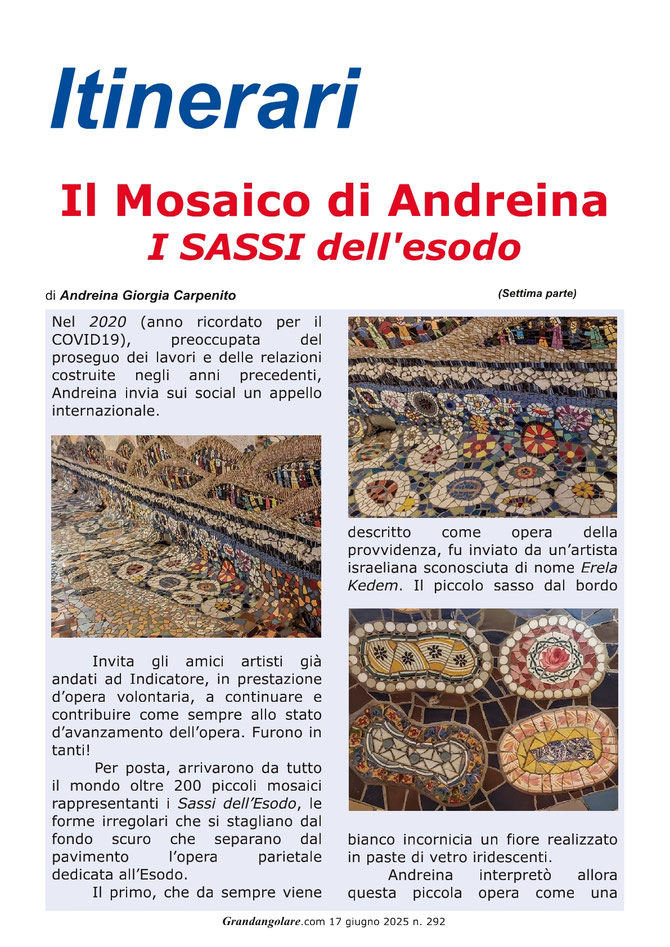 Itinerari

Il Mosaico di Andreina
I SASSI dell'esodo

di Andreina Giorgia Carpenito

(Settima parte)

Nel 2020 (anno ricordato per il COVID19), preoccupata del proseguo dei lavori e delle relazioni costruite negli anni precedenti, Andreina invia sui social un appello internazionale.

Invita gli amici artisti già andati ad Indicatore, in prestazione d'opera volontaria, a continuare e contribuire come sempre allo stato d'avanzamento dell'opera. Furono in tanti!

Per posta, arrivarono da tutto il mondo oltre 200 piccoli mosaici rappresentanti i Sassi dell'Esodo, le forme irregolari che si stagliano dal fondo scuro che separano dal pavimento l'opera parietale dedicata all'Esodo.

Il primo, che da sempre viene descritto come opera della provvidenza, fu inviato da un'artista israeliana sconosciuta di nome Erela Kedem. Il piccolo sasso dal bordo bianco incornicia un fiore realizzato in paste di vetro iridescenti.

Andreina interpretò allora questa piccola opera come una

Grandangolare.com 17 giugno 2025 n. 292